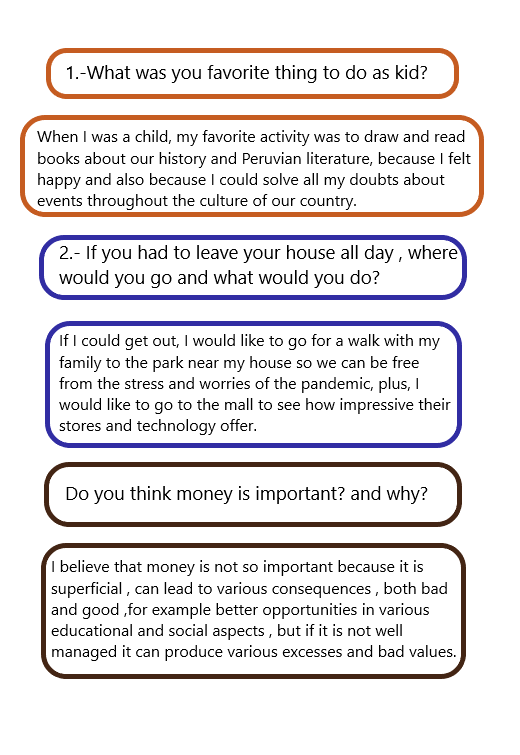 1.-What was you favorite thing to do as kid?

When I was a child, my favorite activity was to draw and read books about our history and Peruvian literature, because I felt happy and also because I could solve all my doubts about events throughout the culture of our country.

2.- If you had to leave your house all day , where would you go and what would you do?

If I could get out, I would like to go for a walk with my family to the park near my house so we can be free from the stress and worries of the pandemic, plus, I would like to go to the mall to see how impressive their stores and technology offer.

Do you think money is important? and why?

I believe that money is not so important because it is superficial , can lead to various consequences , both bad and good ,for example better opportunities in various educational and social aspects , but if it is not well managed it can produce various excesses and bad values.